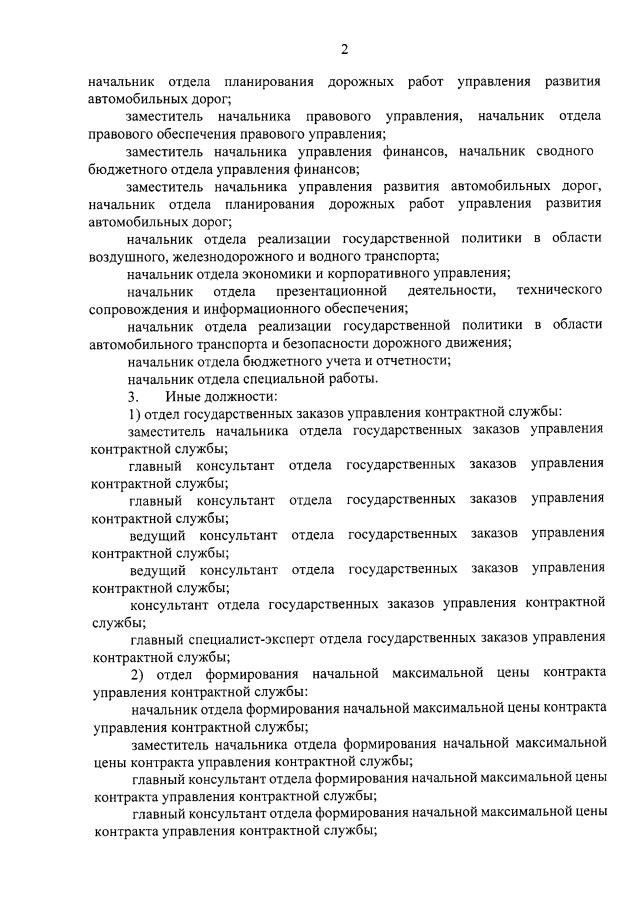 2

начальник отдела планирования дорожных работ управления развития автомобильных дорог;

заместитель начальника правового управления, начальник отдела правового обеспечения правового управления;

заместитель начальника управления финансов, начальник сводного бюджетного отдела управления финансов;

заместитель начальника управления развития автомобильных дорог, начальник отдела планирования дорожных работ управления развития автомобильных дорог;

начальник отдела реализации государственной политики в области воздушного, железнодорожного и водного транспорта;

начальник отдела экономики и корпоративного управления;

начальник отдела презентационной деятельности, технического сопровождения и информационного обеспечения;

начальник отдела реализации государственной политики в области автомобильного транспорта и безопасности дорожного движения;

начальник отдела бюджетного учета и отчетности;

начальник отдела специальной работы.

3. Иные должности:

1) отдел государственных заказов управления контрактной службы:

заместитель начальника отдела государственных заказов управления контрактной службы;

главный консультант отдела государственных заказов управления контрактной службы;

главный консультант отдела государственных заказов управления контрактной службы;

ведущий консультант отдела государственных заказов управления контрактной службы;

ведущий консультант отдела государственных заказов управления контрактной службы;

консультант отдела государственных заказов управления контрактной службы;

главный специалист-эксперт отдела государственных заказов управления контрактной службы;

2) отдел формирования начальной максимальной цены контракта управления контрактной службы:

начальник отдела формирования начальной максимальной цены контракта управления контрактной службы;

заместитель начальника отдела формирования начальной максимальной цены контракта управления контрактной службы;

главный консультант отдела формирования начальной максимальной цены контракта управления контрактной службы;

главный консультант отдела формирования начальной максимальной цены контракта управления контрактной службы;